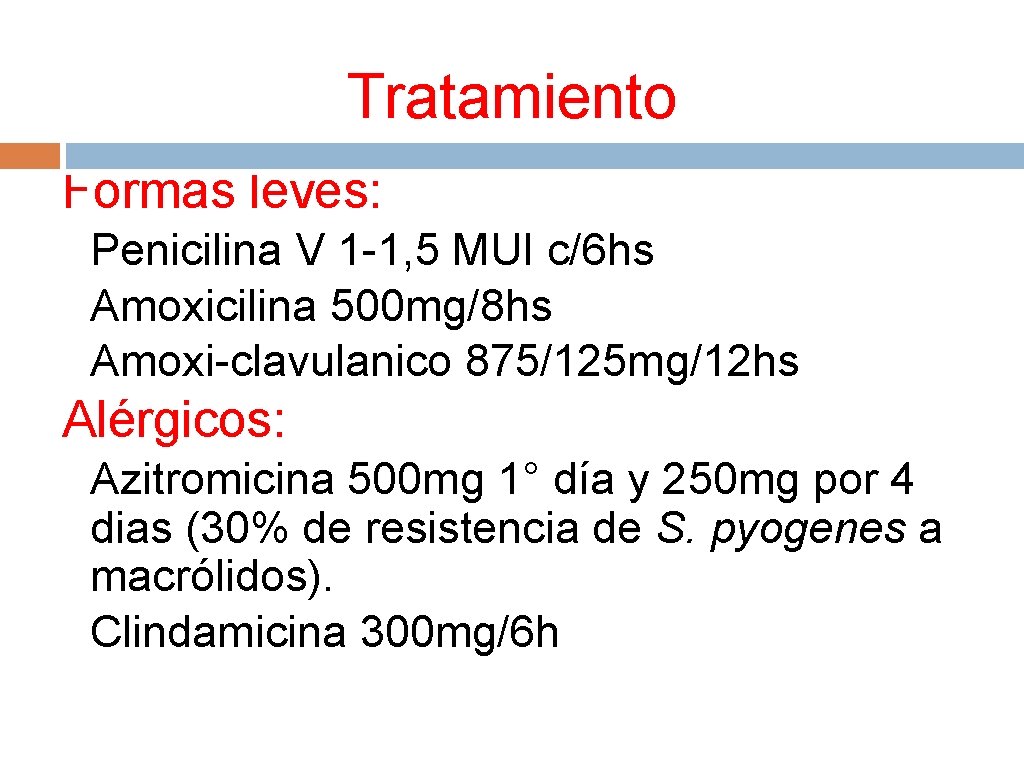 Tratamiento

Formas leves:

Penicilina V 1-1,5 MUI c/6hs
Amoxicilina 500mg/8hs
Amoxi-clavulanico 875/125mg/12hs

Alérgicos:

Azitromicina 500mg 1° día y 250mg por 4 dias (30% de resistencia de S. pyogenes a macrólidos).

Clindamicina 300mg/6h